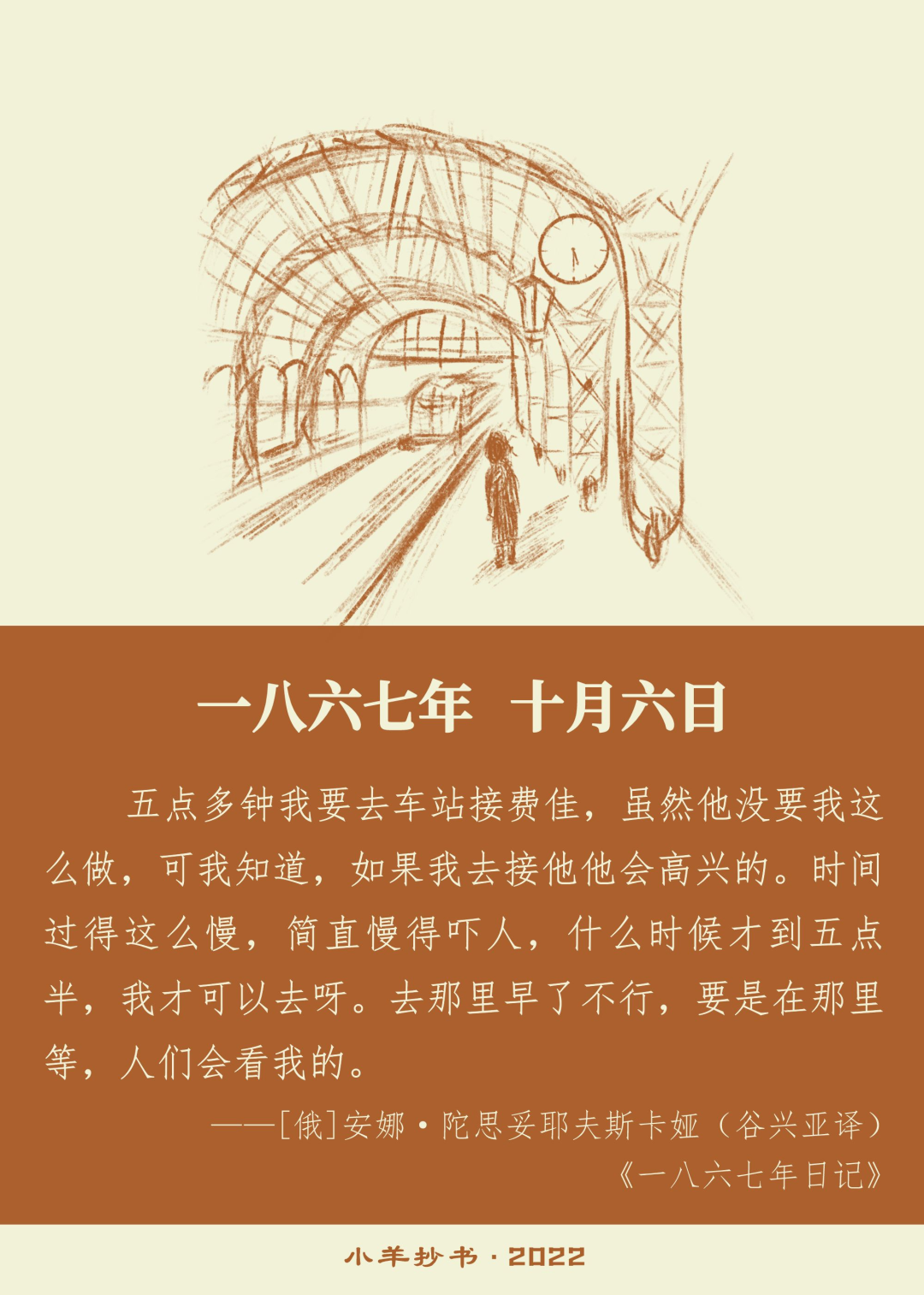 一八六七年 十月六日

五点多钟我要去车站接费佳，虽然他没要我这么做，可我知道，如果我去接他他会高兴的。时间过得这么慢，简直慢得吓人，什么时候才到五点半，我才可以去呀。去那里早了不行，要是在那里等，人们会看我的。

——[俄]安娜·陀思妥耶夫斯卡娅（谷兴亚译）
《一八六七年日记》

小羊抄书·2022